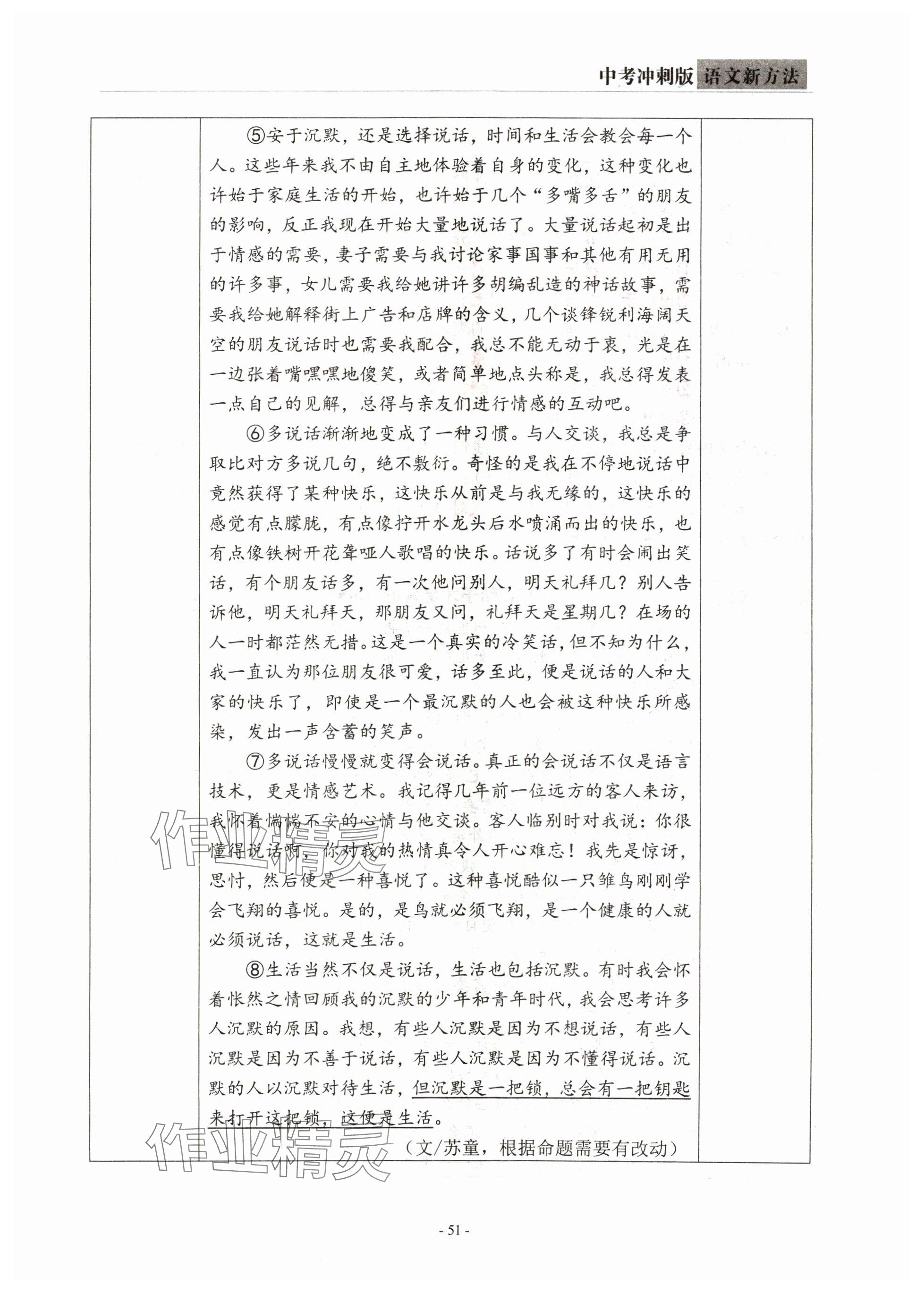 中考冲刺版 语文新方法

⑤安于沉默，还是选择说话，时间和生活会教会每一个人。这些年来我不由自主地体验着自身的变化，这种变化也许始于家庭生活的开始，也许始于几个“多嘴多舌”的朋友的影响，反正我现在开始大量地说话了。大量说话起初是出于情感的需要，妻子需要与我讨论家事国事和其他有用无用的许多事，女儿需要我给她讲许多胡编乱造的神话故事，需要我给她解释街上广告和店牌的含义，几个谈锋锐利海阔天空的朋友说话时也需要我配合，我总不能无动于衷，光是在一边张着嘴嘿嘿地傻笑，或者简单地点头称是，我总得发表一点自己的见解，总得与亲友们进行情感的互动吧。

⑥多说话渐渐地变成了一种习惯。与人交谈，我总是争取比对方多说几句，绝不敷衍。奇怪的是我在不停地说话中竟然获得了某种快乐，这快乐从前是与我无缘的，这快乐的感觉有点朦胧，有点像拧开水龙头后水喷涌而出的快乐，也有点像铁树开花聋哑人歌唱的快乐。话说多了有时会闹出笑话，有个朋友话多，有一次他问别人，明天礼拜几？别人告诉他，明天礼拜天，那朋友又问，礼拜天是星期几？在场的人一时都茫然无措。这是一个真实的冷笑话，但不知为什么，我一直认为那位朋友很可爱，话多至此，便是说话的人和大家的快乐了，即使是一个最沉默的人也会被这种快乐所感染，发出一声含蓄的笑声。

⑦多说话慢慢就变得会说话。真正的会说话不仅是语言技术，更是情感艺术。我记得几年前一位远方的客人来访，我怀着惴惴不安的心情与他交谈。客人临别时对我说：你很懂得说话啊，你对我的热情真令人开心难忘！我先是惊讶，思忖，然后便是一种喜悦了。这种喜悦酷似一只雏鸟刚刚学会飞翔的喜悦。是的，是鸟就必须飞翔，是一个健康的人就必须说话，这就是生活。

⑧生活当然不仅是说话，生活也包括沉默。有时我会怀着怅然之情回顾我的沉默的少年和青年时代，我会思考许多人沉默的原因。我想，有些人沉默是因为不想说话，有些人沉默是因为不善于说话，有些人沉默是因为不懂得说话。沉默的人以沉默对待生活，但沉默是一把锁，总会有一把钥匙来打开这把锁，这便是生活。

（文/苏童，根据命题需要有改动）

作业精灵

作业精灵

- 51 -